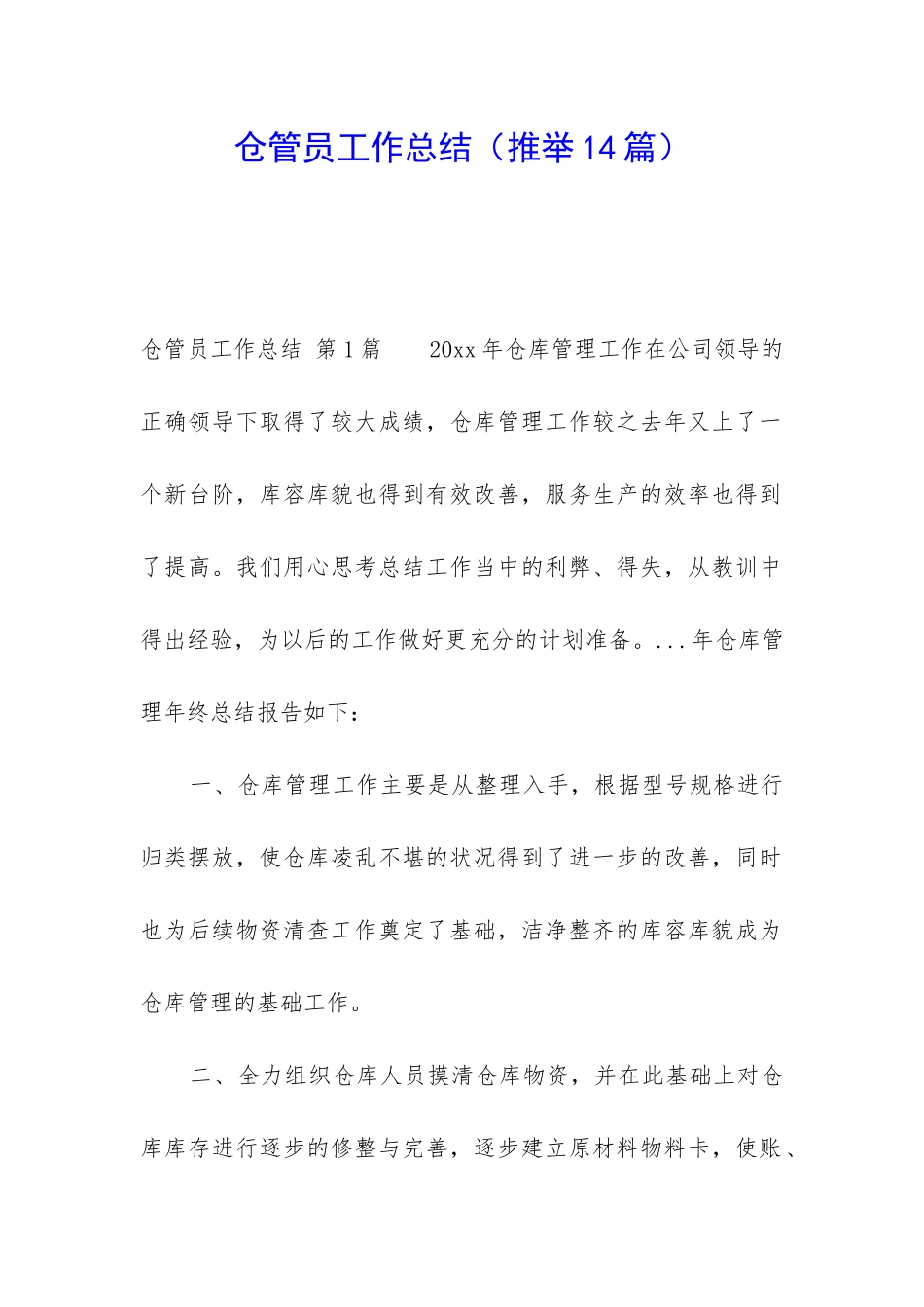 仓管员工作总结（推举14篇）

仓管员工作总结 第1篇 20xx年仓库管理工作在公司领导的正确领导下取得了较大成绩，仓库管理工作较之去年又上了一个新台阶，库容库貌也得到有效改善，服务生产的效率也得到了提高。我们用心思考总结工作当中的利弊、得失，从教训中得出经验，为以后的工作做好更充分的计划准备。...年仓库管理年终总结报告如下：

一、仓库管理工作主要是从整理入手，根据型号规格进行归类摆放，使仓库凌乱不堪的状况得到了进一步的改善，同时也为后续物资清查工作奠定了基础，洁净整齐的库容库貌成为仓库管理的基础工作。

二、全力组织仓库人员摸清仓库物资，并在此基础上对仓库库存进行逐步的修整与完善，逐步建立原材料物料卡，使账、